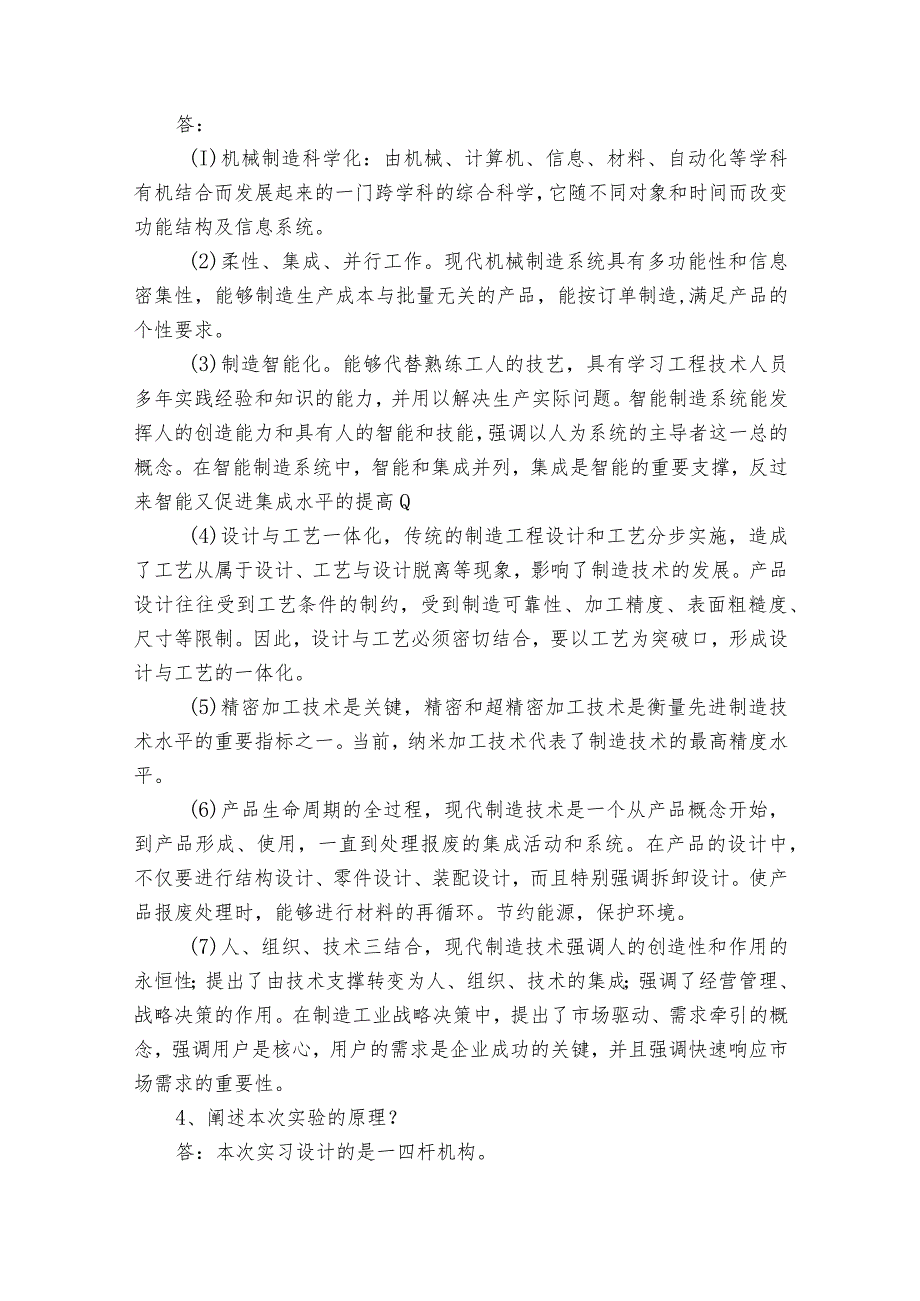 答：

(I)机械制造科学化：由机械、计算机、信息、材料、自动化等学科有机结合而发展起来的一门跨学科的综合科学，它随不同对象和时间而改变功能结构及信息系统。

(2)柔性、集成、并行工作。现代机械制造系统具有多功能性和信息密集性，能够制造生产成本与批量无关的产品，能按订单制造,满足产品的个性要求。

(3)制造智能化。能够代替熟练工人的技艺，具有学习工程技术人员多年实践经验和知识的能力，并用以解决生产实际问题。智能制造系统能发挥人的创造能力和具有人的智能和技能，强调以人为系统的主导者这一总的概念。在智能制造系统中，智能和集成并列，集成是智能的重要支撑，反过来智能又促进集成水平的提高Q

(4)设计与工艺一体化，传统的制造工程设计和工艺分步实施，造成了工艺从属于设计、工艺与设计脱离等现象，影响了制造技术的发展。产品设计往往受到工艺条件的制约，受到制造可靠性、加工精度、表面粗糙度、尺寸等限制。因此，设计与工艺必须密切结合，要以工艺为突破口，形成设计与工艺的一体化。

(5)精密加工技术是关键，精密和超精密加工技术是衡量先进制造技术水平的重要指标之一。当前，纳米加工技术代表了制造技术的最高精度水平。

(6)产品生命周期的全过程，现代制造技术是一个从产品概念开始，到产品形成、使用，一直到处理报废的集成活动和系统。在产品的设计中，不仅要进行结构设计、零件设计、装配设计，而且特别强调拆卸设计。使产品报废处理时，能够进行材料的再循环。节约能源，保护环境。

(7)人、组织、技术三结合，现代制造技术强调人的创造性和作用的永恒性；提出了由技术支撑转变为人、组织、技术的集成；强调了经营管理、战略决策的作用。在制造工业战略决策中，提出了市场驱动、需求牵引的概念，强调用户是核心，用户的需求是企业成功的关键，并且强调快速响应市场需求的重要性。

4、阐述本次实验的原理？

答：本次实习设计的是一四杆机构。